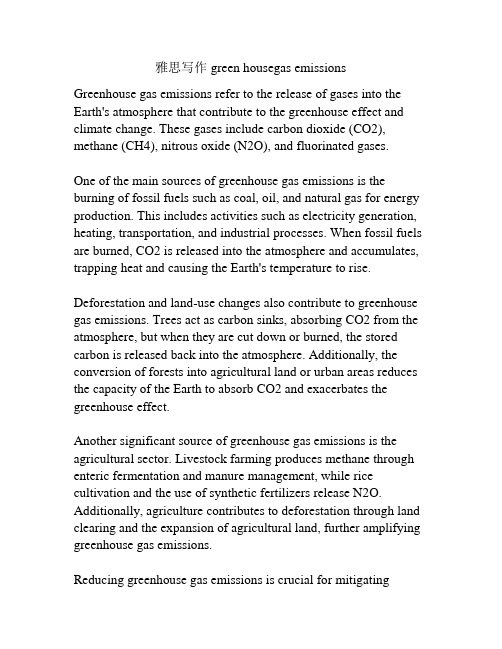 雅思写作 green housegas emissions

Greenhouse gas emissions refer to the release of gases into the Earth's atmosphere that contribute to the greenhouse effect and climate change. These gases include carbon dioxide (CO2), methane (CH4), nitrous oxide (N2O), and fluorinated gases.

One of the main sources of greenhouse gas emissions is the burning of fossil fuels such as coal, oil, and natural gas for energy production. This includes activities such as electricity generation, heating, transportation, and industrial processes. When fossil fuels are burned, CO2 is released into the atmosphere and accumulates, trapping heat and causing the Earth's temperature to rise.

Deforestation and land-use changes also contribute to greenhouse gas emissions. Trees act as carbon sinks, absorbing CO2 from the atmosphere, but when they are cut down or burned, the stored carbon is released back into the atmosphere. Additionally, the conversion of forests into agricultural land or urban areas reduces the capacity of the Earth to absorb CO2 and exacerbates the greenhouse effect.

Another significant source of greenhouse gas emissions is the agricultural sector. Livestock farming produces methane through enteric fermentation and manure management, while rice cultivation and the use of synthetic fertilizers release N2O. Additionally, agriculture contributes to deforestation through land clearing and the expansion of agricultural land, further amplifying greenhouse gas emissions.

Reducing greenhouse gas emissions is crucial for mitigating